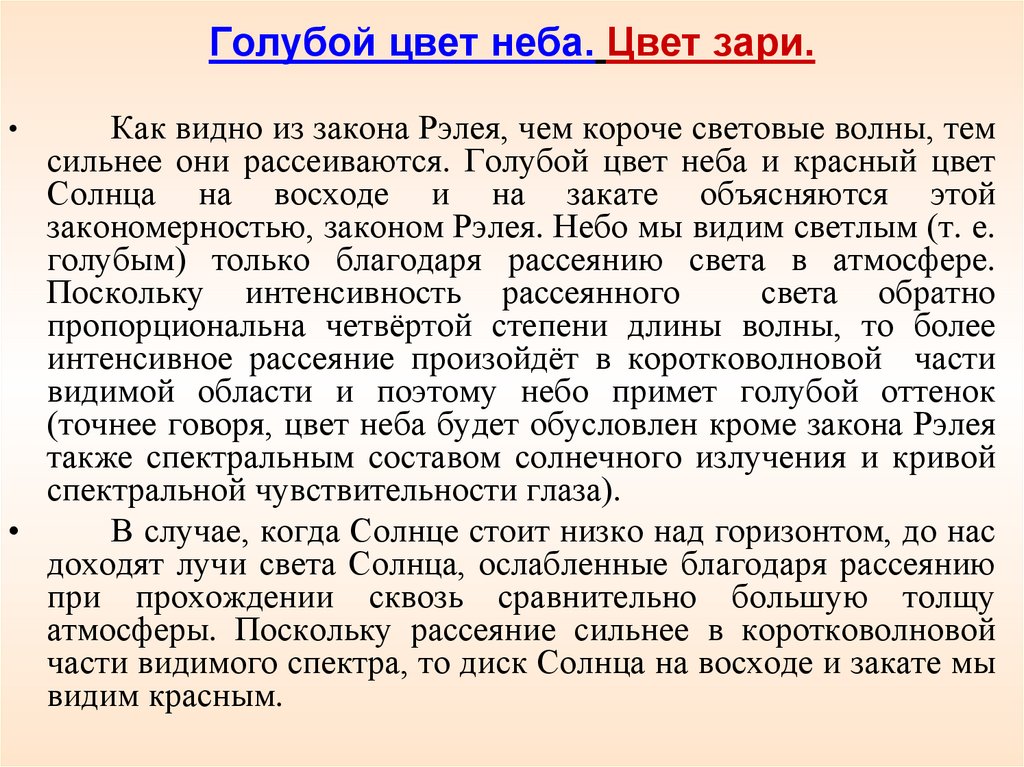 Голубой цвет неба. Цвет зари.

• Как видно из закона Рэлея, чем короче световые волны, тем сильнее они рассеиваются. Голубой цвет неба и красный цвет Солнца на восходе и на закате объясняются этой закономерностью, законом Рэлея. Небо мы видим светлым (т. е. голубым) только благодаря рассеянию света в атмосфере. Поскольку интенсивность рассеянного света обратно пропорциональна четвёртой степени длины волны, то более интенсивное рассеяние произойдёт в коротковолновой части видимой области и поэтому небо примет голубой оттенок (точнее говоря, цвет неба будет обусловлен кроме закона Рэлея также спектральным составом солнечного излучения и кривой спектральной чувствительности глаза).

• В случае, когда Солнце стоит низко над горизонтом, до нас доходят лучи света Солнца, ослабленные благодаря рассеянию при прохождении сквозь сравнительно большую толщу атмосферы. Поскольку рассеяние сильнее в коротковолновой части видимого спектра, то диск Солнца на восходе и закате мы видим красным.